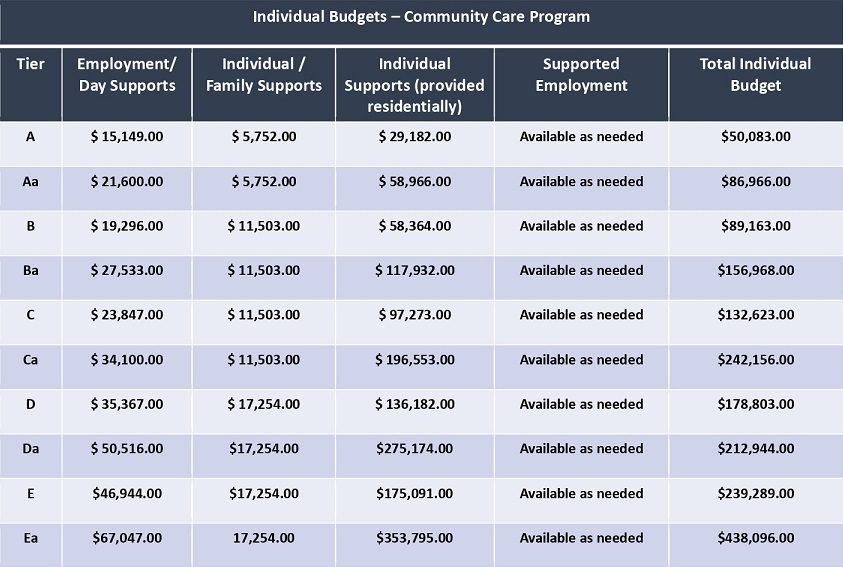 Individual Budgets – Community Care Program

| Tier | Employment/ Day Supports | Individual / Family Supports | Individual Supports (provided residentially) | Supported Employment | Total Individual Budget |
|---|---|---|---|---|---|
| A | $ 15,149.00 | $ 5,752.00 | $ 29,182.00 | Available as needed | $50,083.00 |
| Aa | $ 21,600.00 | $ 5,752.00 | $ 58,966.00 | Available as needed | $86,966.00 |
| B | $ 19,296.00 | $ 11,503.00 | $ 58,364.00 | Available as needed | $89,163.00 |
| Ba | $ 27,533.00 | $ 11,503.00 | $ 117,932.00 | Available as needed | $156,968.00 |
| C | $ 23,847.00 | $ 11,503.00 | $ 97,273.00 | Available as needed | $132,623.00 |
| Ca | $ 34,100.00 | $ 11,503.00 | $ 196,553.00 | Available as needed | $242,156.00 |
| D | $ 35,367.00 | $ 17,254.00 | $ 136,182.00 | Available as needed | $178,803.00 |
| Da | $ 50,516.00 | $17,254.00 | $275,174.00 | Available as needed | $212,944.00 |
| E | $46,944.00 | $17,254.00 | $175,091.00 | Available as needed | $239,289.00 |
| Ea | $67,047.00 | 17,254.00 | $353,795.00 | Available as needed | $438,096.00 |